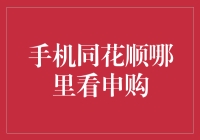 手机同花顺哪里看申购